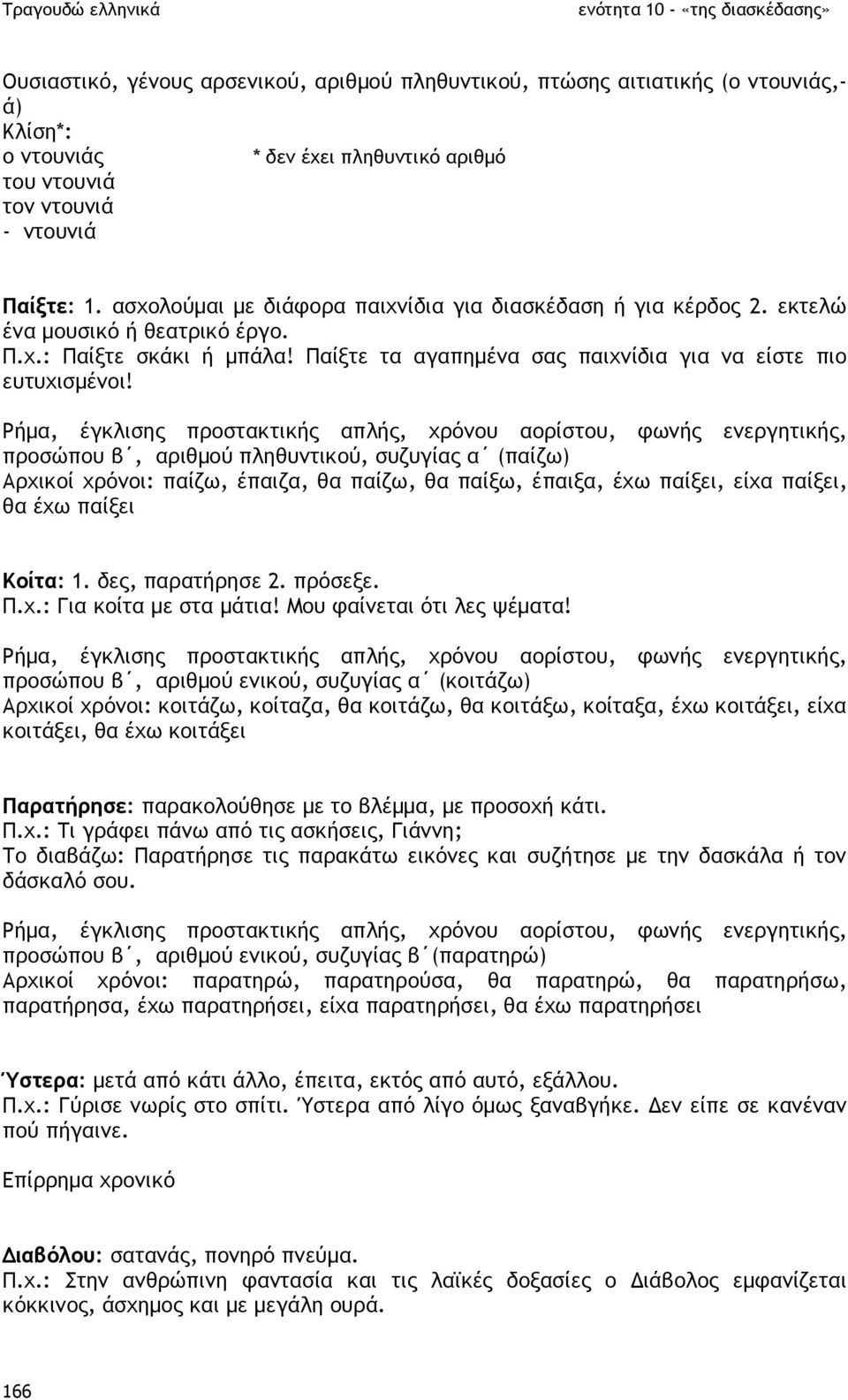 Τραγουδώ ελληνικά ενότητα 10 - «της διασκέδασης»

Ουσιαστικό, γένους αρσενικού, αριθμού πληθυντικού, πτώσης αιτιατικής (ο ντουνιάς,-ά)
Κλίση*:
ο ντουνιάς * δεν έχει πληθυντικό αριθμό
του ντουνιά
τον ντουνιά
- ντουνιά

Παίξτε: 1. ασχολούμαι με διάφορα παιχνίδια για διασκέδαση ή για κέρδος 2. εκτελώ ένα μουσικό ή θεατρικό έργο.
Π.χ.: Παίξτε σκάκι ή μπάλα! Παίξτε τα αγαπημένα σας παιχνίδια για να είστε πιο ευτυχισμένοι!

Ρήμα, έγκλισης προστακτικής απλής, χρόνου αορίστου, φωνής ενεργητικής, προσώπου β΄, αριθμού πληθυντικού, συζυγίας α΄ (παίζω)
Αρχικοί χρόνοι: παίζω, έπαιζα, θα παίζω, θα παίξω, έπαιξα, έχω παίξει, είχα παίξει, θα έχω παίξει

Κοίτα: 1. δες, παρατήρησε 2. πρόσεξε.
Π.χ.: Για κοίτα με στα μάτια! Μου φαίνεται ότι λες ψέματα!

Ρήμα, έγκλισης προστακτικής απλής, χρόνου αορίστου, φωνής ενεργητικής, προσώπου β΄, αριθμού ενικού, συζυγίας α΄ (κοιτάζω)
Αρχικοί χρόνοι: κοιτάζω, κοίταζα, θα κοιτάζω, θα κοιτάξω, κοίταξα, έχω κοιτάξει, είχα κοιτάξει, θα έχω κοιτάξει

Παρατήρησε: παρακολούθησε με το βλέμμα, με προσοχή κάτι.
Π.χ.: Τι γράφει πάνω από τις ασκήσεις, Γιάννη;
Το διαβάζω: Παρατήρησε τις παρακάτω εικόνες και συζήτησε με την δασκάλα ή τον δάσκαλό σου.

Ρήμα, έγκλισης προστακτικής απλής, χρόνου αορίστου, φωνής ενεργητικής, προσώπου β΄, αριθμού ενικού, συζυγίας β΄(παρατηρώ)
Αρχικοί χρόνοι: παρατηρώ, παρατηρούσα, θα παρατηρώ, θα παρατηρήσω, παρατήρησα, έχω παρατηρήσει, είχα παρατηρήσει, θα έχω παρατηρήσει

Ύστερα: μετά από κάτι άλλο, έπειτα, εκτός από αυτό, εξάλλου.
Π.χ.: Γύρισε νωρίς στο σπίτι. Ύστερα από λίγο όμως ξαναβγήκε. Δεν είπε σε κανέναν πού πήγαινε.

Επίρρημα χρονικό

Διαβόλου: σατανάς, πονηρό πνεύμα.
Π.χ.: Στην ανθρώπινη φαντασία και τις λαϊκές δοξασίες ο Διάβολος εμφανίζεται κόκκινος, άσχημος και με μεγάλη ουρά.

166